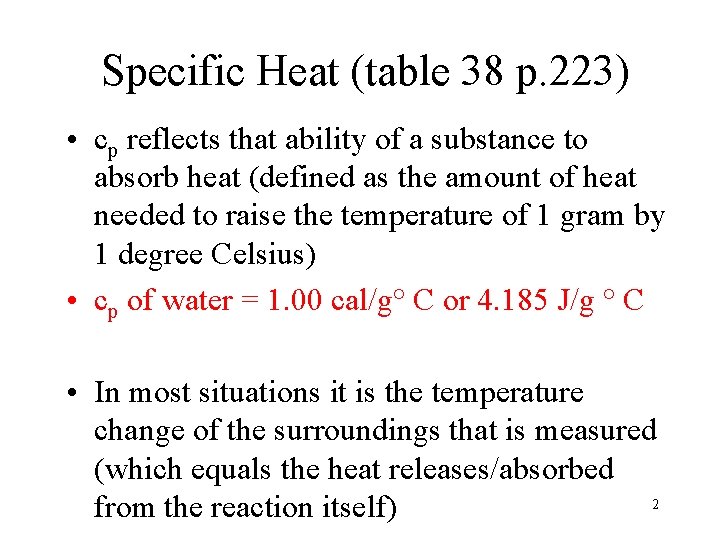 Specific Heat (table 38 p.223)

• $c_p$ reflects that ability of a substance to absorb heat (defined as the amount of heat needed to raise the temperature of 1 gram by 1 degree Celsius)

• $c_p$ of water = 1.00 cal/g° C or 4.185 J/g ° C

• In most situations it is the temperature change of the surroundings that is measured (which equals the heat releases/absorbed from the reaction itself)

2